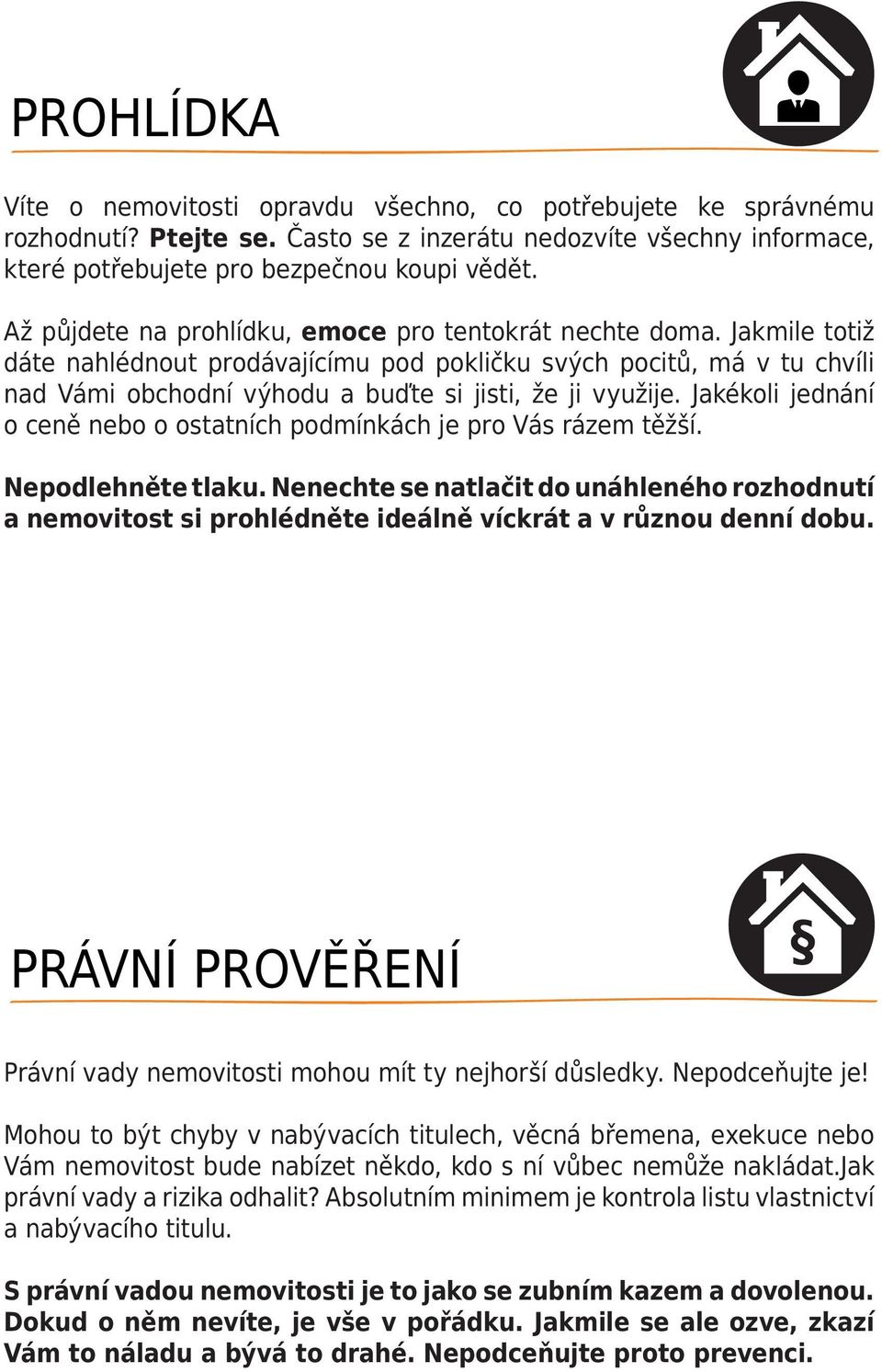 PROHLÍDKA

Víte o nemovitosti opravdu všechno, co potřebujete ke správnému rozhodnutí? Ptejte se. Často se z inzerátu nedozvíte všechny informace, které potřebujete pro bezpečnou koupi vědět.

Až půjdete na prohlídku, emoce pro tentokrát nechte doma. Jakmile totiž dáte nahlédnout prodávajícímu pod pokličku svých pocitů, má v tu chvíli nad Vámi obchodní výhodu a buďte si jisti, že ji využije. Jakékoli jednání o ceně nebo o ostatních podmínkách je pro Vás rázem těžší.

Nepodlehněte tlaku. Nenechte se natlačit do unáhleného rozhodnutí a nemovitost si prohlédněte ideálně víckrát a v různou denní dobu.

§

PRÁVNÍ PROVĚŘENÍ

Právní vady nemovitosti mohou mít ty nejhorší důsledky. Nepodceňujte je!

Mohou to být chyby v nabývacích titulech, věcná břemena, exekuce nebo Vám nemovitost bude nabízet někdo, kdo s ní vůbec nemůže nakládat.Jak právní vady a rizika odhalit? Absolutním minimem je kontrola listu vlastnictví a nabývacího titulu.

S právní vadou nemovitosti je to jako se zubním kazem a dovolenou. Dokud o něm nevíte, je vše v pořádku. Jakmile se ale ozve, zkazí Vám to náladu a bývá to drahé. Nepodceňujte proto prevenci.